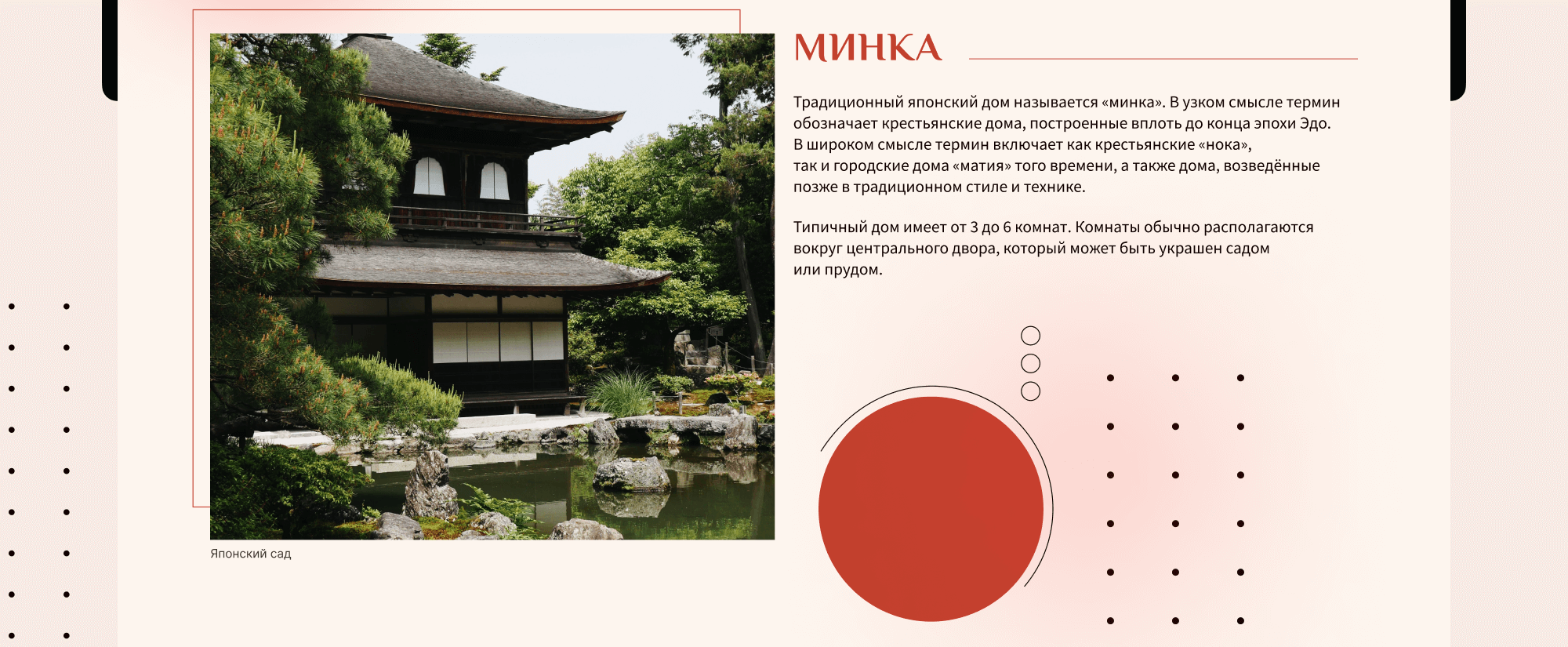 Японский сад

МИНКА

Традиционный японский дом называется «минка». В узком смысле термин обозначает крестьянские дома, построенные вплоть до конца эпохи Эдо. В широком смысле термин включает как крестьянские «нока», так и городские дома «матия» того времени, а также дома, возведённые позже в традиционном стиле и технике.

Типичный дом имеет от 3 до 6 комнат. Комнаты обычно располагаются вокруг центрального двора, который может быть украшен садом или прудом.